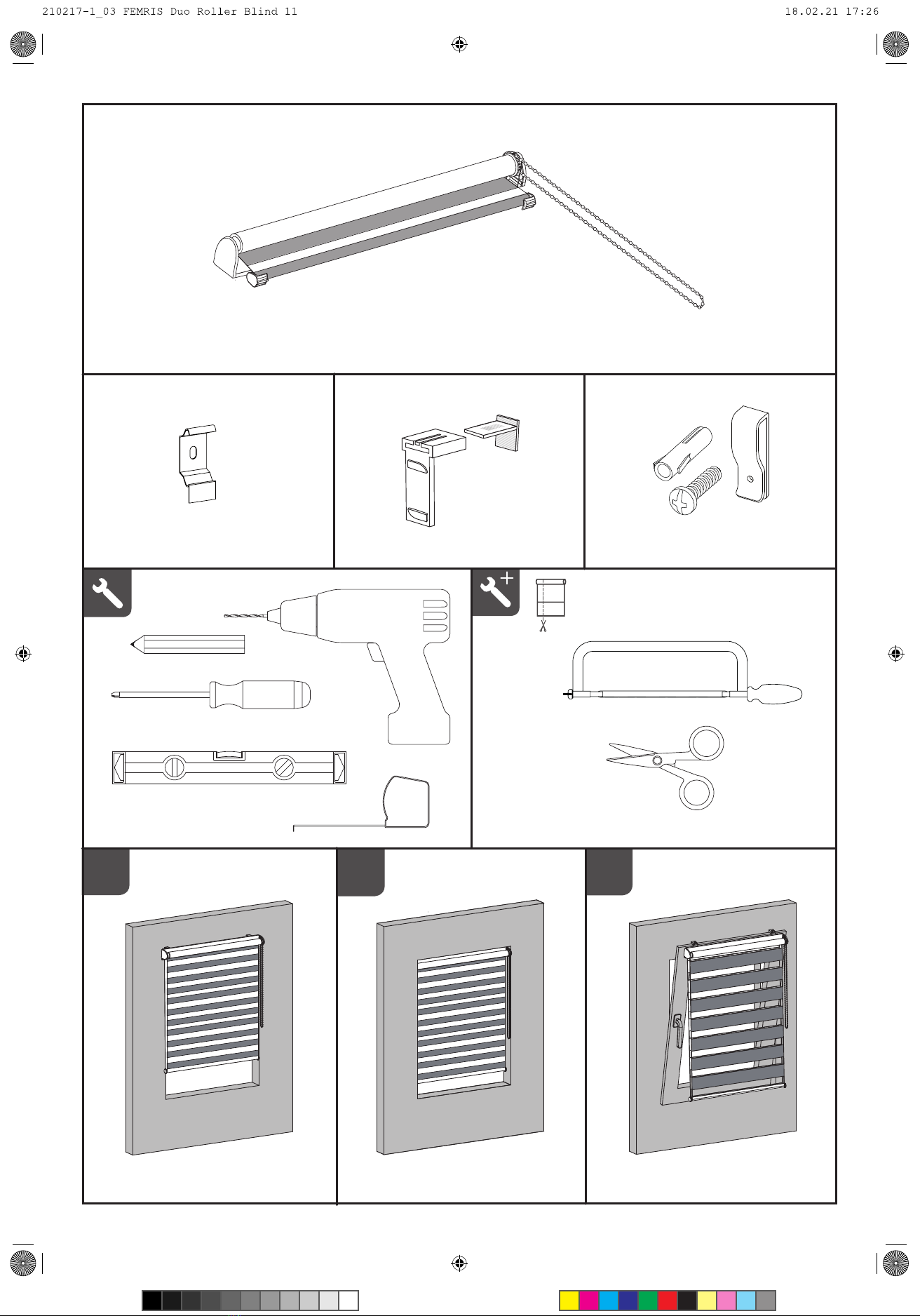 210217-1_03 FEMRIS Duo Roller Blind 11

18.02.21 17:26